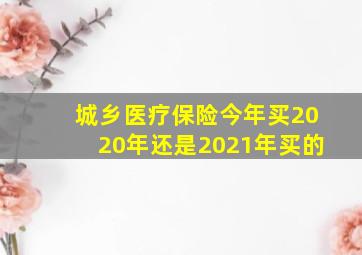 城乡医疗保险今年买2020年还是2021年买的